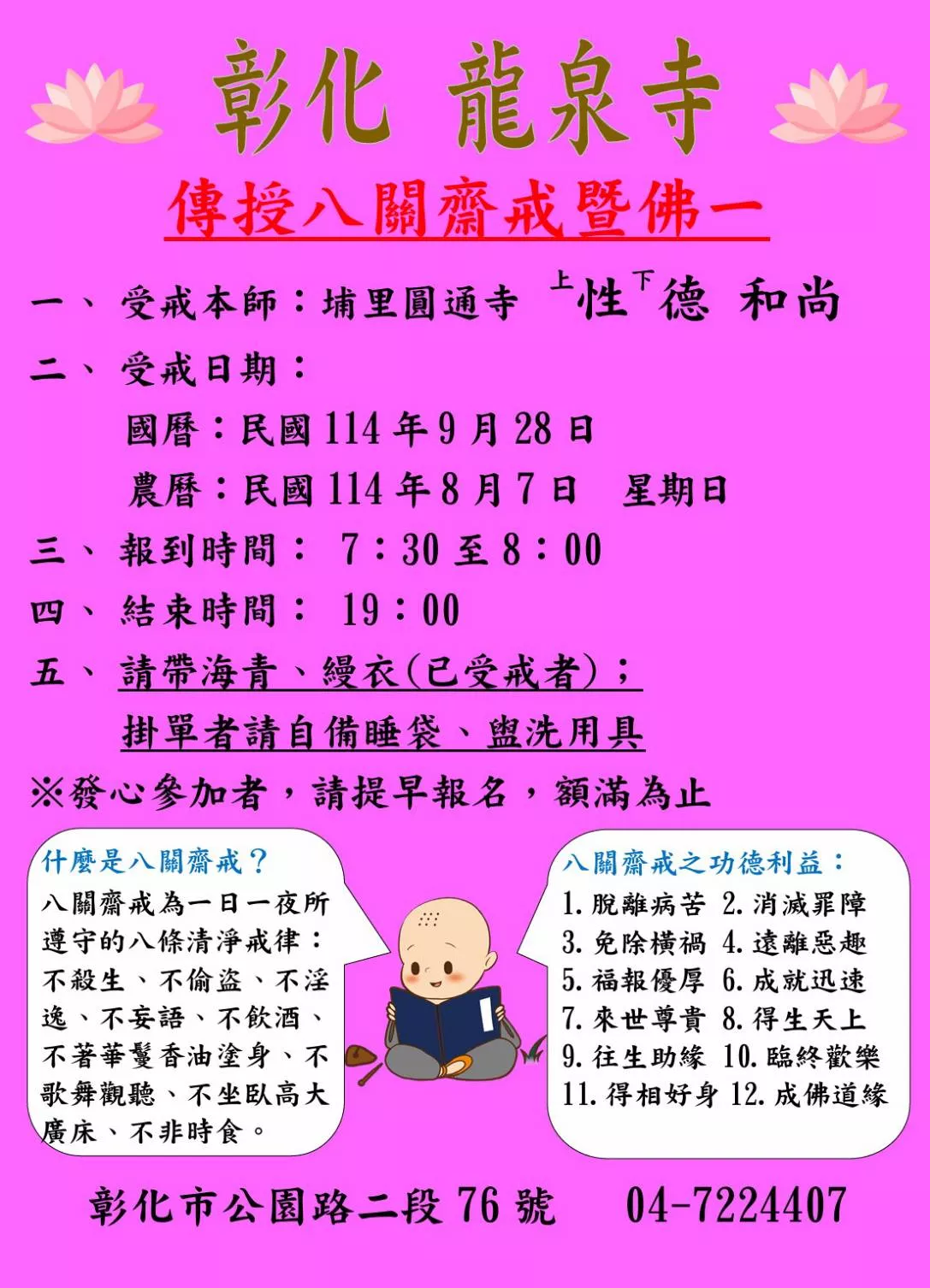 彰化 龍泉寺

傳授八關齋戒暨佛一

一、受戒本師：埔里圓通寺 上性下德 和尚

二、受戒日期：

國曆：民國114年9月28日

農曆：民國114年8月7日 星期日

三、報到時間： 7：30至8：00

四、結束時間： 19：00

五、請帶海青、縵衣(已受戒者)；

掛單者請自備睡袋、盥洗用具

※發心參加者，請提早報名，額滿為止

什麼是八關齋戒？

八關齋戒為一日一夜所遵守的八條清淨戒律：不殺生、不偷盜、不淫逸、不妄語、不飲酒、不著華鬘香油塗身、不歌舞觀聽、不坐臥高大廣床、不非時食。

八關齋戒之功德利益：

1.脫離病苦 2.消滅罪障
3.免除橫禍 4.遠離惡趣
5.福報優厚 6.成就迅速
7.來世尊貴 8.得生天上
9.往生助緣 10.臨終歡樂
11.得相好身 12.成佛道緣

彰化市公園路二段76號 04-7224407